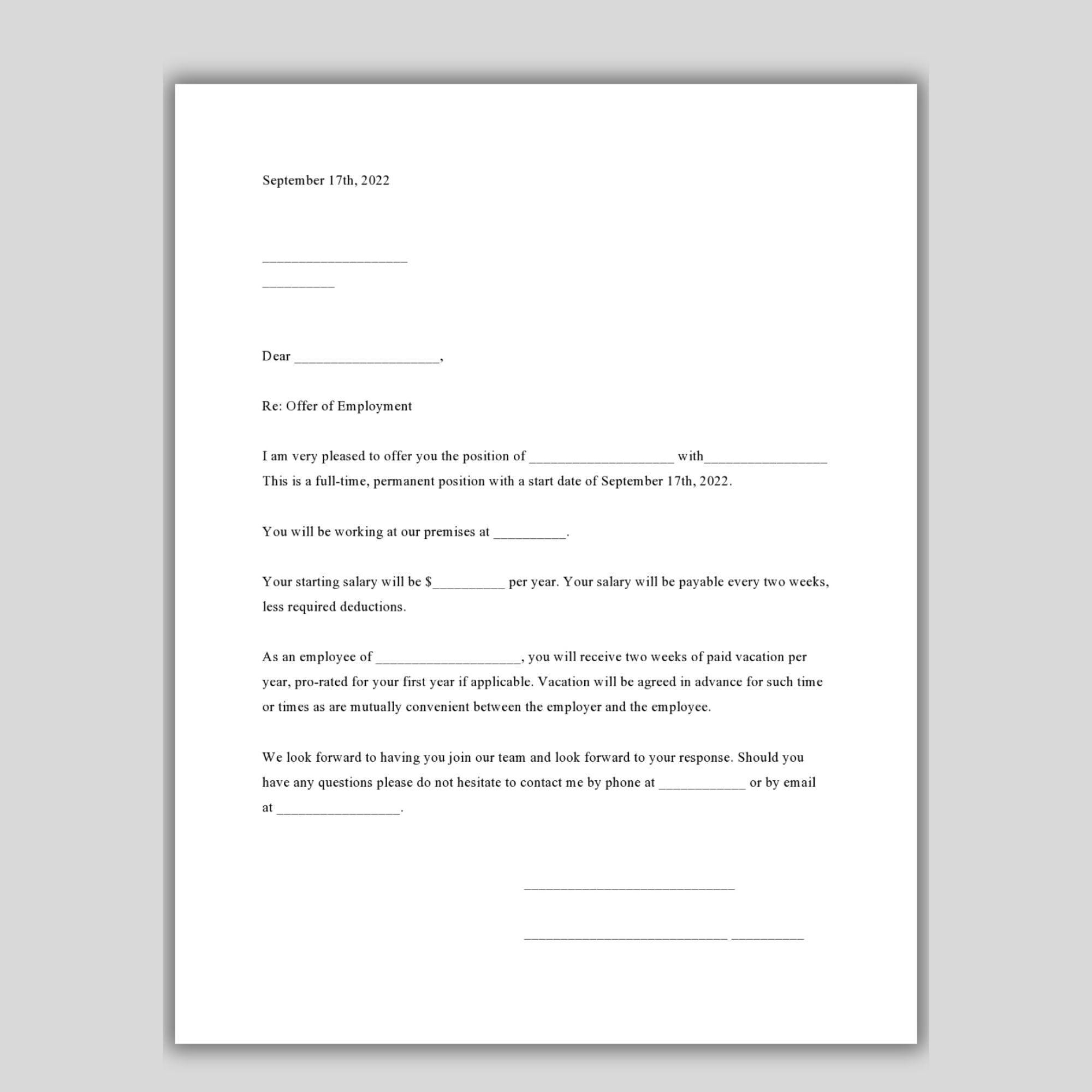 September 17th, 2022

____

____

Dear ____,

Re: Offer of Employment

I am very pleased to offer you the position of ____ with____ This is a full-time, permanent position with a start date of September 17th, 2022.

You will be working at our premises at ____.

Your starting salary will be $____ per year. Your salary will be payable every two weeks, less required deductions.

As an employee of ____, you will receive two weeks of paid vacation per year, pro-rated for your first year if applicable. Vacation will be agreed in advance for such time or times as are mutually convenient between the employer and the employee.

We look forward to having you join our team and look forward to your response. Should you have any questions please do not hesitate to contact me by phone at ____ or by email at ____.

____

____ ____